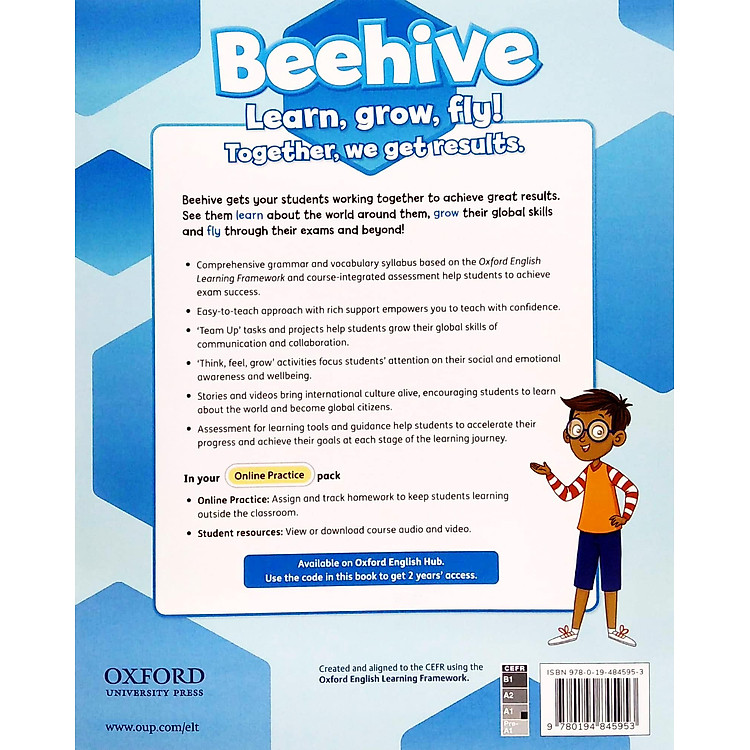 Beehive

Learn, grow, fly!
Together, we get results.

Beehive gets your students working together to achieve great results. See them learn about the world around them, grow their global skills and fly through their exams and beyond!

• Comprehensive grammar and vocabulary syllabus based on the Oxford English Learning Framework and course-integrated assessment help students to achieve exam success.
• Easy-to-teach approach with rich support empowers you to teach with confidence.
• 'Team Up' tasks and projects help students grow their global skills of communication and collaboration.
• 'Think, feel, grow' activities focus students' attention on their social and emotional awareness and wellbeing.
• Stories and videos bring international culture alive, encouraging students to learn about the world and become global citizens.
• Assessment for learning tools and guidance help students to accelerate their progress and achieve their goals at each stage of the learning journey.

In your Online Practice pack
• Online Practice: Assign and track homework to keep students learning outside the classroom.
• Student resources: View or download course audio and video.

Available on Oxford English Hub.
Use the code in this book to get 2 years' access.

OXFORD
UNIVERSITY PRESS

www.oup.com/elt

Created and aligned to the CEFR using the Oxford English Learning Framework.

CEFR
B1
A2
A1
Pre-A1

ISBN 978-0-19-484595-3

9 780194 845953